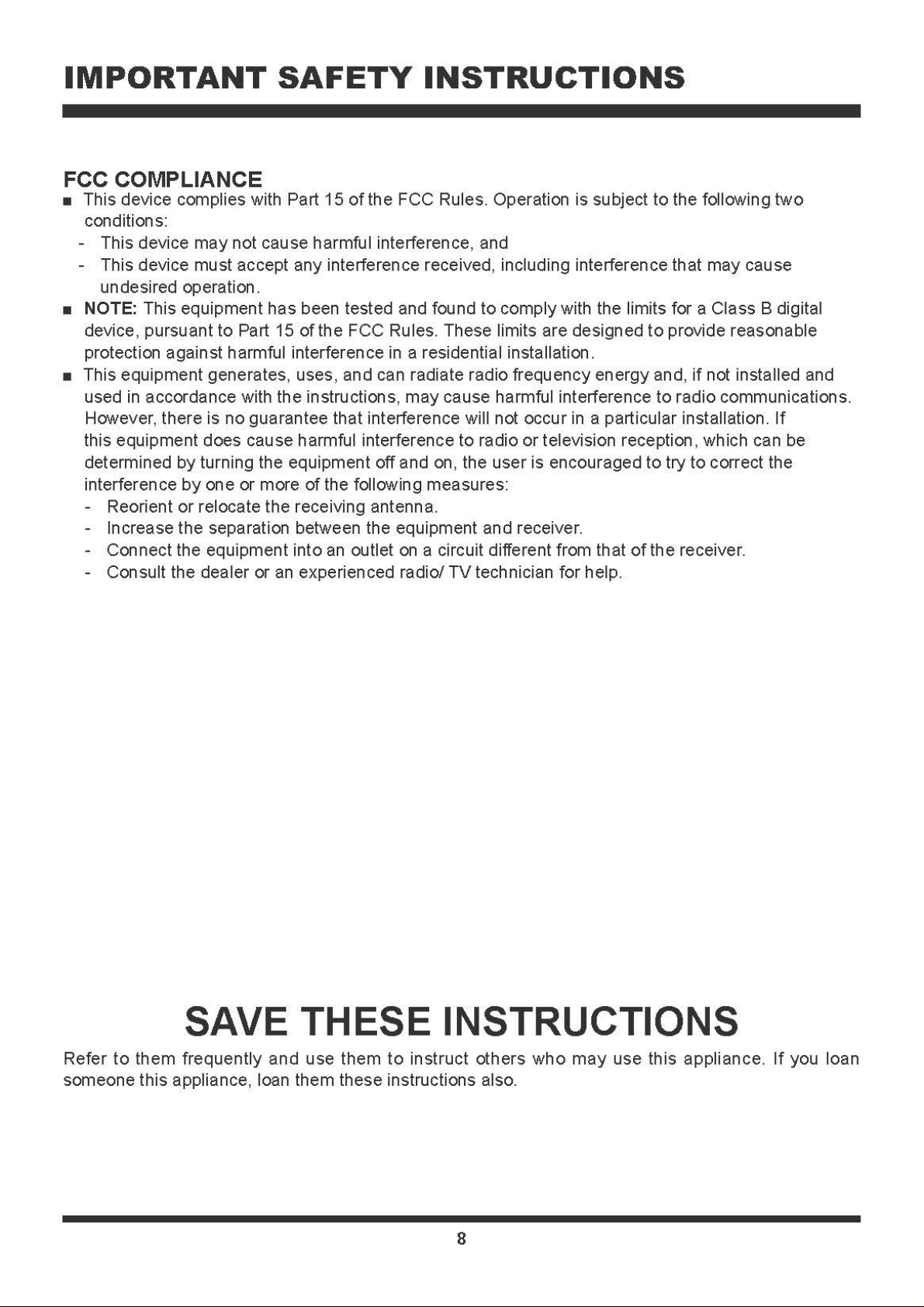 IMPORTANT SAFETY INSTRUCTIONS

FCC COMPLIANCE
■ This device complies with Part 15 of the FCC Rules. Operation is subject to the following two conditions:
- This device may not cause harmful interference, and
- This device must accept any interference received, including interference that may cause undesired operation.
■ NOTE: This equipment has been tested and found to comply with the limits for a Class B digital device, pursuant to Part 15 of the FCC Rules. These limits are designed to provide reasonable protection against harmful interference in a residential installation.
■ This equipment generates, uses, and can radiate radio frequency energy and, if not installed and used in accordance with the instructions, may cause harmful interference to radio communications. However, there is no guarantee that interference will not occur in a particular installation. If this equipment does cause harmful interference to radio or television reception, which can be determined by turning the equipment off and on, the user is encouraged to try to correct the interference by one or more of the following measures:
- Reorient or relocate the receiving antenna.
- Increase the separation between the equipment and receiver.
- Connect the equipment into an outlet on a circuit different from that of the receiver.
- Consult the dealer or an experienced radio/ TV technician for help.

SAVE THESE INSTRUCTIONS

Refer to them frequently and use them to instruct others who may use this appliance. If you loan someone this appliance, loan them these instructions also.

8